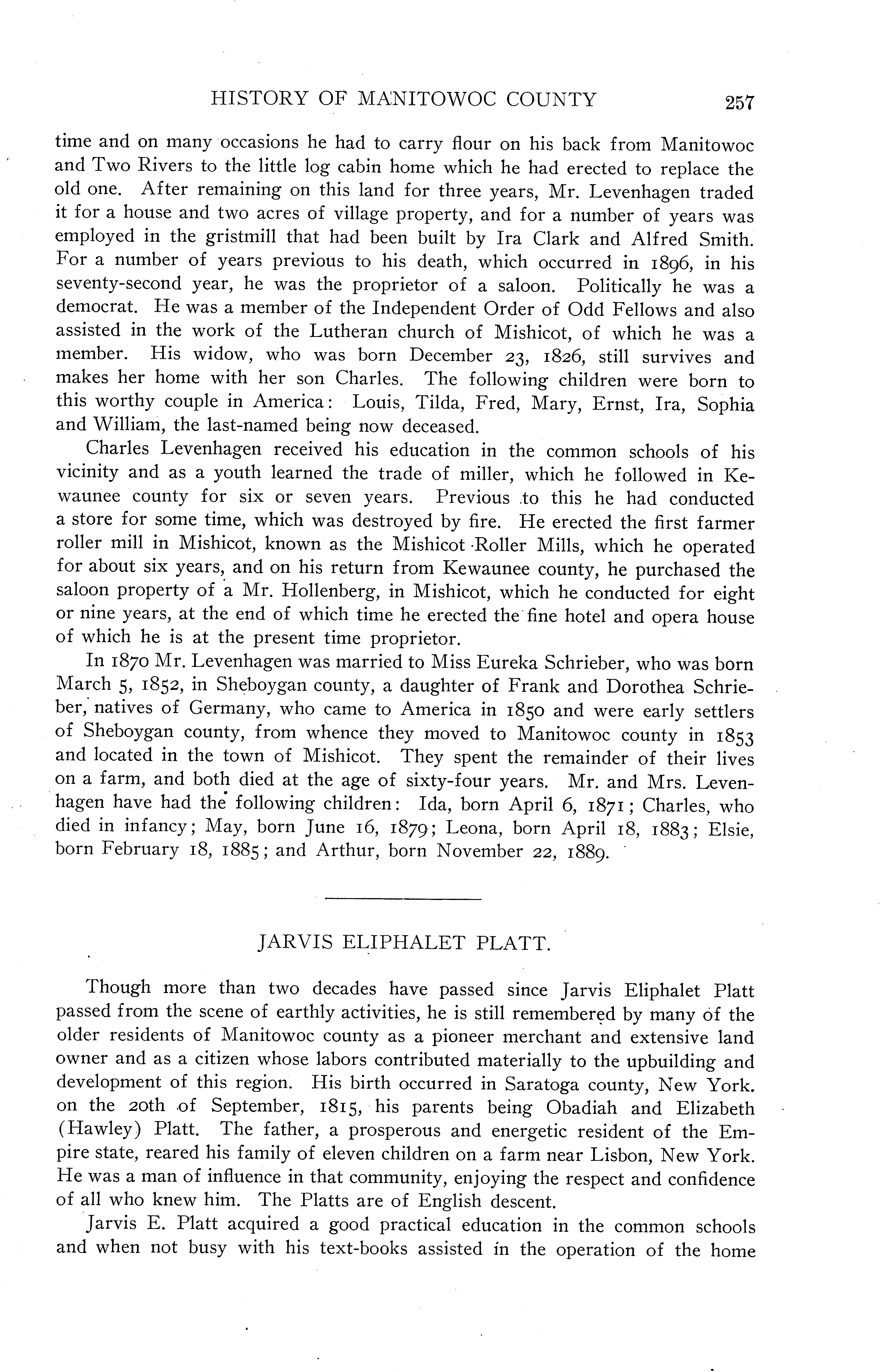 HISTORY OF MANITOWOC COUNTY 257

time and on many occasions he had to carry flour on his back from Manitowoc and Two Rivers to the little log cabin home which he had erected to replace the old one. After remaining on this land for three years, Mr. Levenhagen traded it for a house and two acres of village property, and for a number of years was employed in the gristmill that had been built by Ira Clark and Alfred Smith. For a number of years previous to his death, which occurred in 1896, in his seventy-second year, he was the proprietor of a saloon. Politically he was a democrat. He was a member of the Independent Order of Odd Fellows and also assisted in the work of the Lutheran church of Mishicot, of which he was a member. His widow, who was born December 23, 1826, still survives and makes her home with her son Charles. The following children were born to this worthy couple in America: Louis, Tilda, Fred, Mary, Ernst, Ira, Sophia and William, the last-named being now deceased.

Charles Levenhagen received his education in the common schools of his vicinity and as a youth learned the trade of miller, which he followed in Kewaunee county for six or seven years. Previous to this he had conducted a store for some time, which was destroyed by fire. He erected the first farmer roller mill in Mishicot, known as the Mishicot Roller Mills, which he operated for about six years, and on his return from Kewaunee county, he purchased the saloon property of a Mr. Hollenberg, in Mishicot, which he conducted for eight or nine years, at the end of which time he erected the fine hotel and opera house of which he is at the present time proprietor.

In 1870 Mr. Levenhagen was married to Miss Eureka Schrieber, who was born March 5, 1852, in Sheboygan county, a daughter of Frank and Dorothea Schrieber, natives of Germany, who came to America in 1850 and were early settlers of Sheboygan county, from whence they moved to Manitowoc county in 1853 and located in the town of Mishicot. They spent the remainder of their lives on a farm, and both died at the age of sixty-four years. Mr. and Mrs. Levenhagen have had the following children: Ida, born April 6, 1871; Charles, who died in infancy; May, born June 16, 1879; Leona, born April 18, 1883; Elsie, born February 18, 1885; and Arthur, born November 22, 1889.

JARVIS ELIPHALET PLATT.

Though more than two decades have passed since Jarvis Eliphalet Platt passed from the scene of earthly activities, he is still remembered by many of the older residents of Manitowoc county as a pioneer merchant and extensive land owner and as a citizen whose labors contributed materially to the upbuilding and development of this region. His birth occurred in Saratoga county, New York. on the 20th of September, 1815, his parents being Obadiah and Elizabeth (Hawley) Platt. The father, a prosperous and energetic resident of the Empire state, reared his family of eleven children on a farm near Lisbon, New York. He was a man of influence in that community, enjoying the respect and confidence of all who knew him. The Platts are of English descent.

Jarvis E. Platt acquired a good practical education in the common schools and when not busy with his text-books assisted in the operation of the home